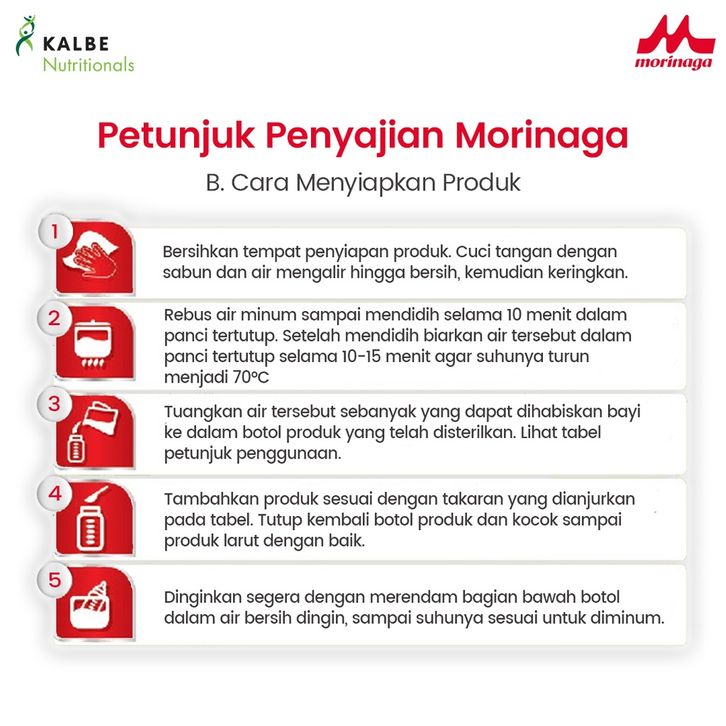 KALBE
Nutritionals

morinaga

Petunjuk Penyajian Morinaga

B. Cara Menyiapkan Produk

1
Bersihkan tempat penyiapan produk. Cuci tangan dengan sabun dan air mengalir hingga bersih, kemudian keringkan.

2
Rebus air minum sampai mendidih selama 10 menit dalam panci tertutup. Setelah mendidih biarkan air tersebut dalam panci tertutup selama 10-15 menit agar suhunya turun menjadi 70ºC

3
Tuangkan air tersebut sebanyak yang dapat dihabiskan bayi ke dalam botol produk yang telah disterilkan. Lihat tabel petunjuk penggunaan.

4
Tambahkan produk sesuai dengan takaran yang dianjurkan pada tabel. Tutup kembali botol produk dan kocok sampai produk larut dengan baik.

5
Dinginkan segera dengan merendam bagian bawah botol dalam air bersih dingin, sampai suhunya sesuai untuk diminum.